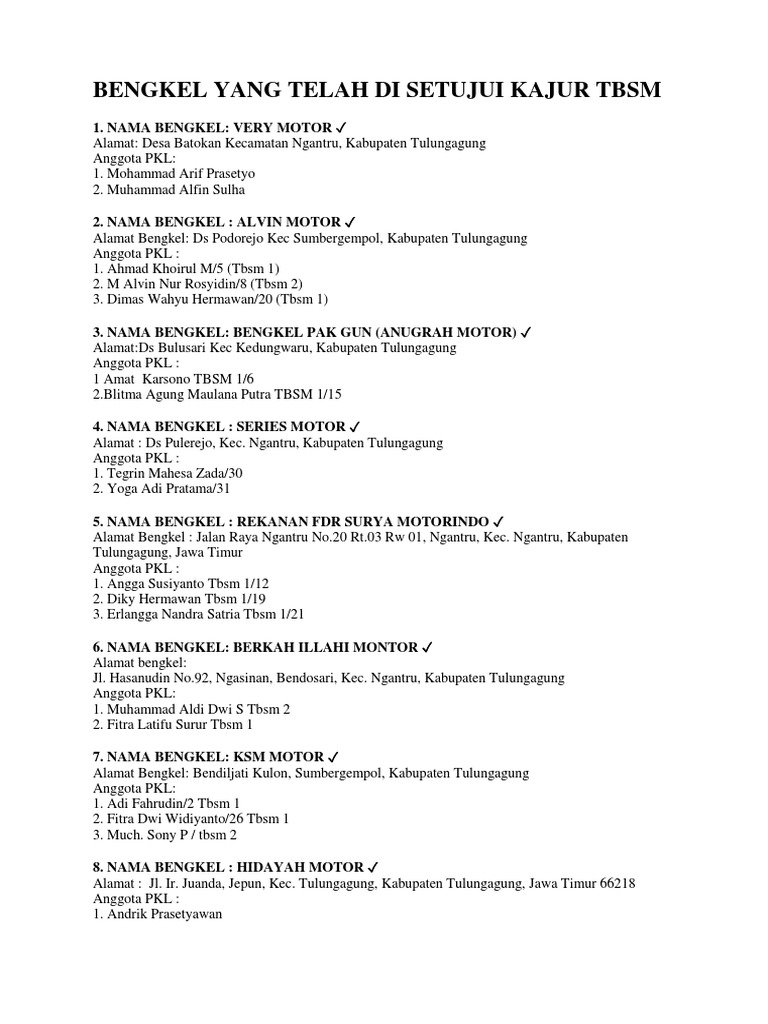 BENGKEL YANG TELAH DI SETUJUI KAJUR TBSM

1. NAMA BENGKEL: VERY MOTOR ✓
Alamat: Desa Batokan Kecamatan Ngantru, Kabupaten Tulungagung
Anggota PKL:
1. Mohammad Arif Prasetyo
2. Muhammad Alfin Sulha

2. NAMA BENGKEL : ALVIN MOTOR ✓
Alamat Bengkel: Ds Podorejo Kec Sumbergempol, Kabupaten Tulungagung
Anggota PKL :
1. Ahmad Khoirul M/5 (Tbsm 1)
2. M Alvin Nur Rosyidin/8 (Tbsm 2)
3. Dimas Wahyu Hermawan/20 (Tbsm 1)

3. NAMA BENGKEL: BENGKEL PAK GUN (ANUGRAH MOTOR) ✓
Alamat:Ds Bulusari Kec Kedungwaru, Kabupaten Tulungagung
Anggota PKL :
1 Amat Karsono TBSM 1/6
2.Blitma Agung Maulana Putra TBSM 1/15

4. NAMA BENGKEL : SERIES MOTOR ✓
Alamat : Ds Pulerejo, Kec. Ngantru, Kabupaten Tulungagung
Anggota PKL :
1. Tegrin Mahesa Zada/30
2. Yoga Adi Pratama/31

5. NAMA BENGKEL : REKANAN FDR SURYA MOTORINDO ✓
Alamat Bengkel : Jalan Raya Ngantru No.20 Rt.03 Rw 01, Ngantru, Kec. Ngantru, Kabupaten Tulungagung, Jawa Timur
Anggota PKL :
1. Angga Susiyanto Tbsm 1/12
2. Diky Hermawan Tbsm 1/19
3. Erlangga Nandra Satria Tbsm 1/21

6. NAMA BENGKEL: BERKAH ILLAHI MONTOR ✓
Alamat bengkel:
Jl. Hasanudin No.92, Ngasinan, Bendosari, Kec. Ngantru, Kabupaten Tulungagung
Anggota PKL:
1. Muhammad Aldi Dwi S Tbsm 2
2. Fitra Latifu Surur Tbsm 1

7. NAMA BENGKEL: KSM MOTOR ✓
Alamat Bengkel: Bendiljati Kulon, Sumbergempol, Kabupaten Tulungagung
Anggota PKL:
1. Adi Fahrudin/2 Tbsm 1
2. Fitra Dwi Widiyanto/26 Tbsm 1
3. Much. Sony P / tbsm 2

8. NAMA BENGKEL : HIDAYAH MOTOR ✓
Alamat : Jl. Ir. Juanda, Jepun, Kec. Tulungagung, Kabupaten Tulungagung, Jawa Timur 66218
Anggota PKL :
1. Andrik Prasetyawan